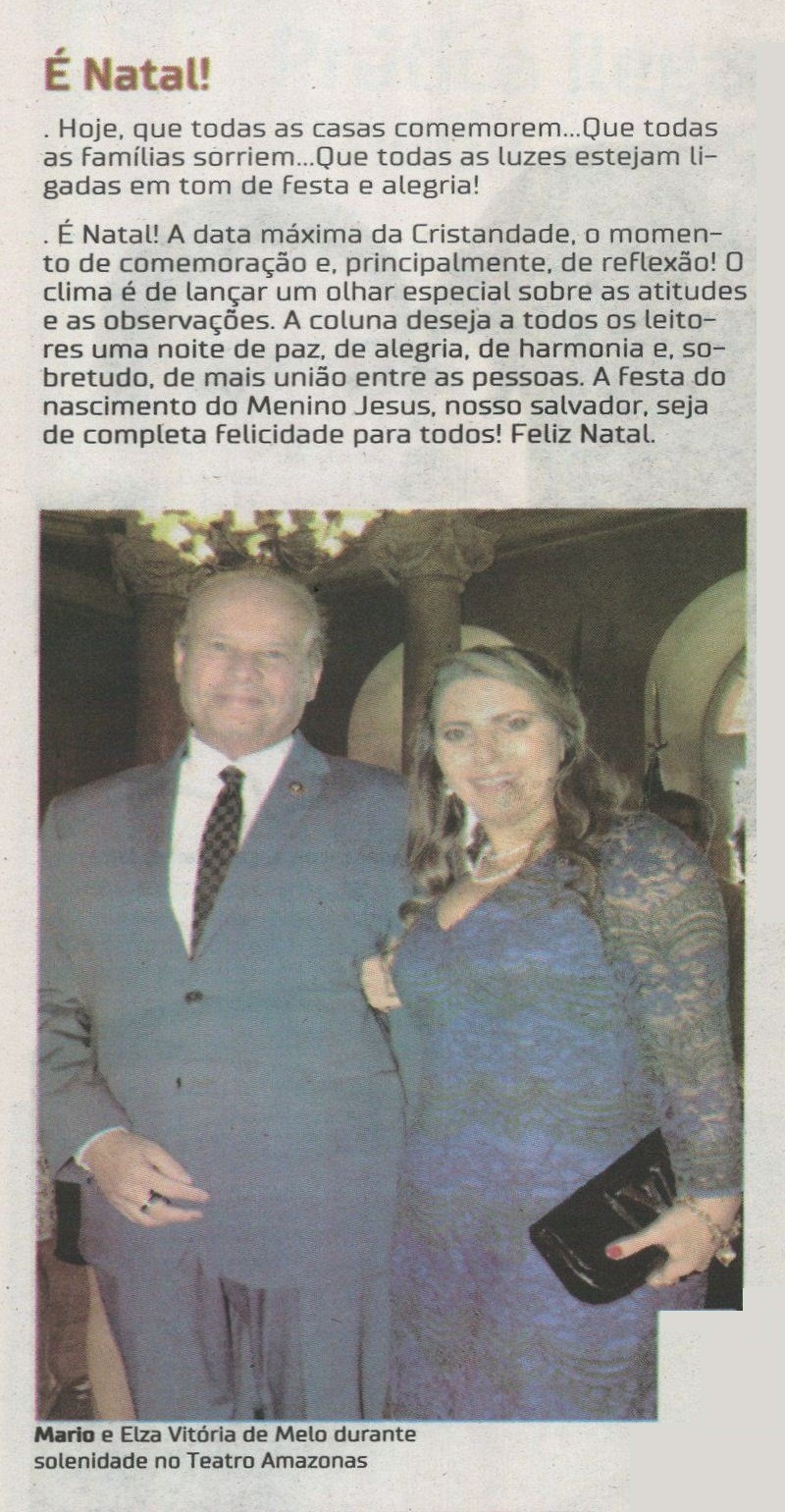 É Natal!

. Hoje, que todas as casas comemorem...Que todas as famílias sorriem...Que todas as luzes estejam ligadas em tom de festa e alegria!

. É Natal! A data máxima da Cristandade, o momento de comemoração e, principalmente, de reflexão! O clima é de lançar um olhar especial sobre as atitudes e as observações. A coluna deseja a todos os leitores uma noite de paz, de alegria, de harmonia e, sobretudo, de mais união entre as pessoas. A festa do nascimento do Menino Jesus, nosso salvador, seja de completa felicidade para todos! Feliz Natal.

Mario e Elza Vitória de Melo durante solenidade no Teatro Amazonas